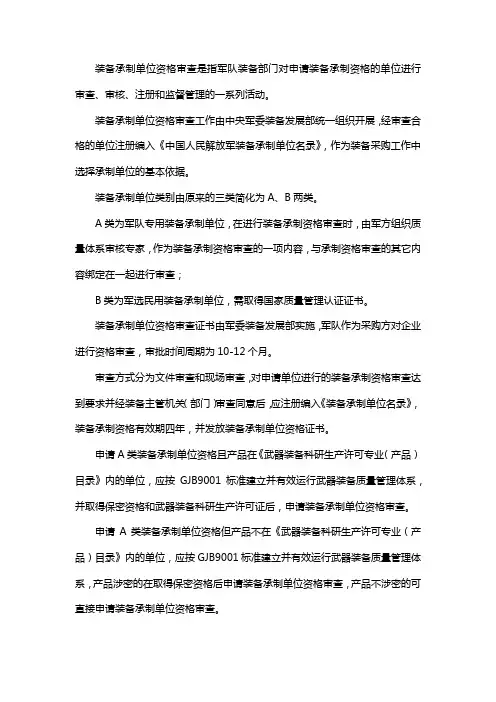 装备承制单位资格审查是指军队装备部门对申请装备承制资格的单位进行审查、审核、注册和监督管理的一系列活动。

装备承制单位资格审查工作由中央军委装备发展部统一组织开展，经审查合格的单位注册编入《中国人民解放军装备承制单位名录》，作为装备采购工作中选择承制单位的基本依据。

装备承制单位类别由原来的三类简化为 A、B 两类。

A 类为军队专用装备承制单位，在进行装备承制资格审查时，由军方组织质量体系审核专家，作为装备承制资格审查的一项内容，与承制资格审查的其它内容绑定在一起进行审查；

B 类为军选民用装备承制单位，需取得国家质量管理认证证书。

装备承制单位资格审查证书由军委装备发展部实施，军队作为采购方对企业进行资格审查，审批时间周期为 10-12 个月。

审查方式分为文件审查和现场审查，对申请单位进行的装备承制资格审查达到要求并经装备主管机关（部门）审查同意后，应注册编入《装备承制单位名录》，装备承制资格有效期四年，并发放装备承制单位资格证书。

申请 A 类装备承制单位资格且产品在《武器装备科研生产许可专业（产品）目录》内的单位，应按 GJB9001 标准建立并有效运行武器装备质量管理体系，并取得保密资格和武器装备科研生产许可证后，申请装备承制单位资格审查。

申请 A 类装备承制单位资格但产品不在《武器装备科研生产许可专业（产品）目录》内的单位，应按 GJB9001 标准建立并有效运行武器装备质量管理体系，产品涉密的在取得保密资格后申请装备承制单位资格审查，产品不涉密的可直接申请装备承制单位资格审查。